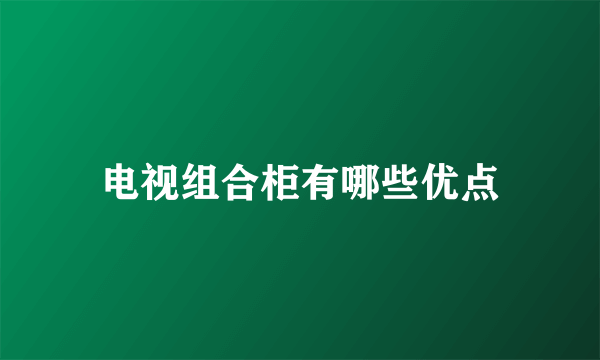 电视组合柜有哪些优点